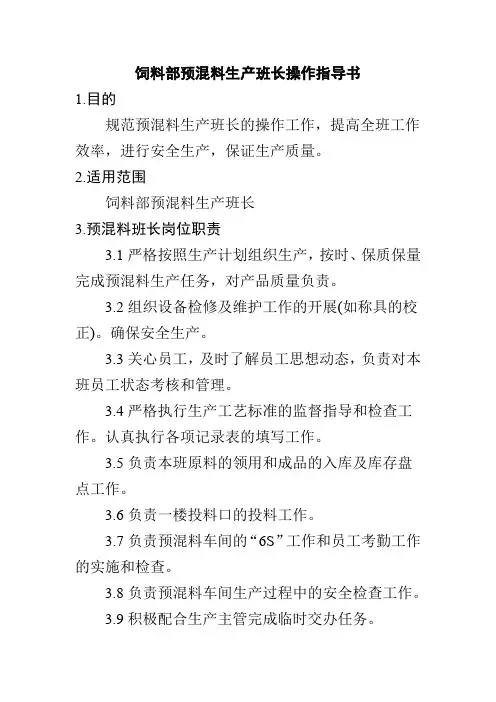 饲料部预混料生产班长操作指导书

1.目的

规范预混料生产班长的操作工作，提高全班工作效率，进行安全生产，保证生产质量。

2.适用范围

饲料部预混料生产班长

3.预混料班长岗位职责

3.1 严格按照生产计划组织生产，按时、保质保量完成预混料生产任务，对产品质量负责。

3.2 组织设备检修及维护工作的开展(如称具的校正)。确保安全生产。

3.3 关心员工，及时了解员工思想动态，负责对本班员工状态考核和管理。

3.4 严格执行生产工艺标准的监督指导和检查工作。认真执行各项记录表的填写工作。

3.5 负责本班原料的领用和成品的入库及库存盘点工作。

3.6 负责一楼投料口的投料工作。

3.7 负责预混料车间的“6S”工作和员工考勤工作的实施和检查。

3.8 负责预混料车间生产过程中的安全检查工作。

3.9 积极配合生产主管完成临时交办任务。